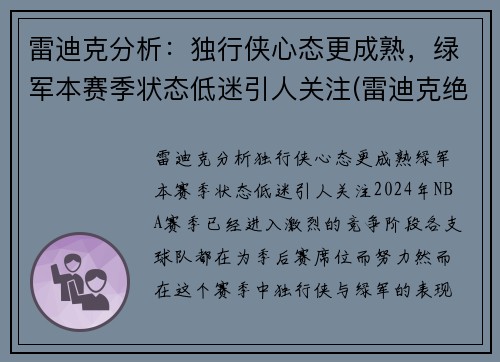 雷迪克分析：独行侠心态更成熟，绿军本赛季状态低迷引人关注(雷迪克绝

雷迪克分析独行侠心态更成熟绿军本赛季状态低迷引人关注2024年NBA赛季已经进入激烈的竞争阶段各支球队都在为季后赛席位而努力然而在这个赛季中独行侠与绿军的表现